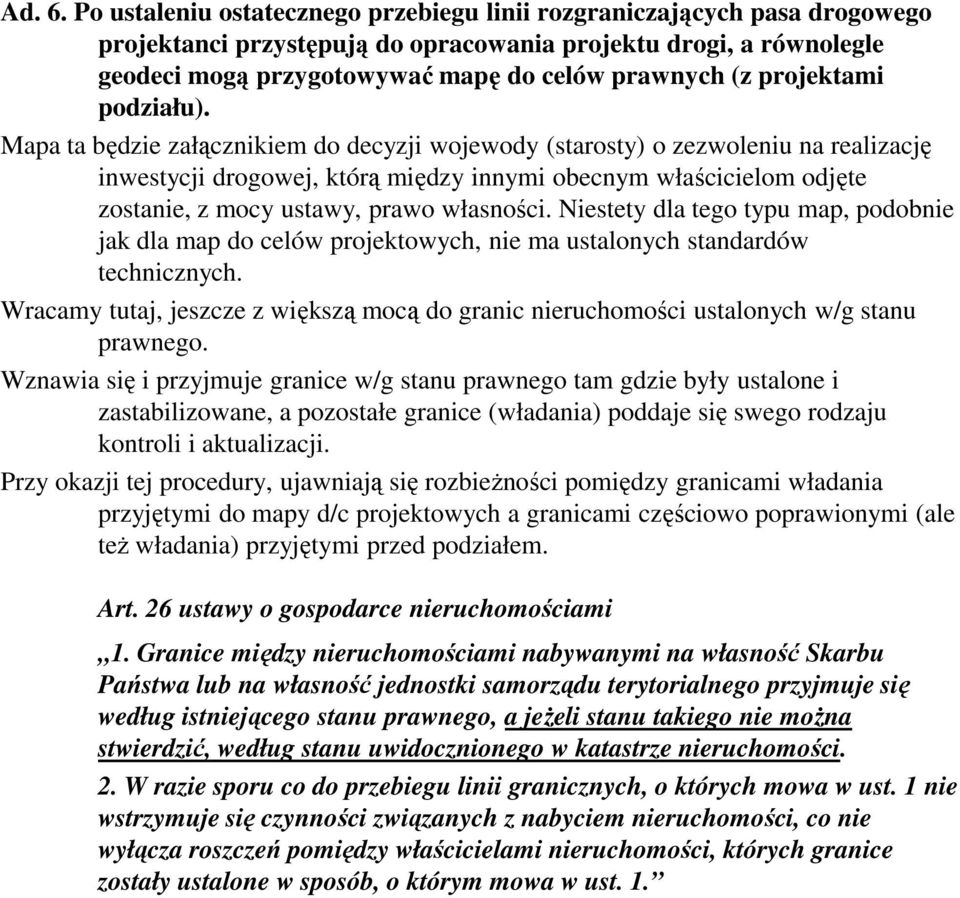 Ad. 6. Po ustaleniu ostatecznego przebiegu linii rozgraniczających pasa drogowego projektanci przystępują do opracowania projektu drogi, a równolegle geodeci mogą przygotowywać mapę do celów prawnych (z projektami podziału).

Mapa ta będzie załącznikiem do decyzji wojewody (starosty) o zezwoleniu na realizację inwestycji drogowej, którą między innymi obecnym właścicielom odjęte zostanie, z mocy ustawy, prawo własności. Niestety dla tego typu map, podobnie jak dla map do celów projektowych, nie ma ustalonych standardów technicznych.

Wracamy tutaj, jeszcze z większą mocą do granic nieruchomości ustalonych w/g stanu prawnego.

Wznawia się i przyjmuje granice w/g stanu prawnego tam gdzie były ustalone i zastabilizowane, a pozostałe granice (władania) poddaje się swego rodzaju kontroli i aktualizacji.

Przy okazji tej procedury, ujawniają się rozbieżności pomiędzy granicami władania przyjętymi do mapy d/c projektowych a granicami częściowo poprawionymi (ale też władania) przyjętymi przed podziałem.

Art. 26 ustawy o gospodarce nieruchomościami

„1. Granice między nieruchomościami nabywanymi na własność Skarbu Państwa lub na własność jednostki samorządu terytorialnego przyjmuje się według istniejącego stanu prawnego, a jeżeli stanu takiego nie można stwierdzić, według stanu uwidocznionego w katastrze nieruchomości.

2. W razie sporu co do przebiegu linii granicznych, o których mowa w ust. 1 nie wstrzymuje się czynności związanych z nabyciem nieruchomości, co nie wyłącza roszczeń pomiędzy właścicielami nieruchomości, których granice zostały ustalone w sposób, o którym mowa w ust. 1.”